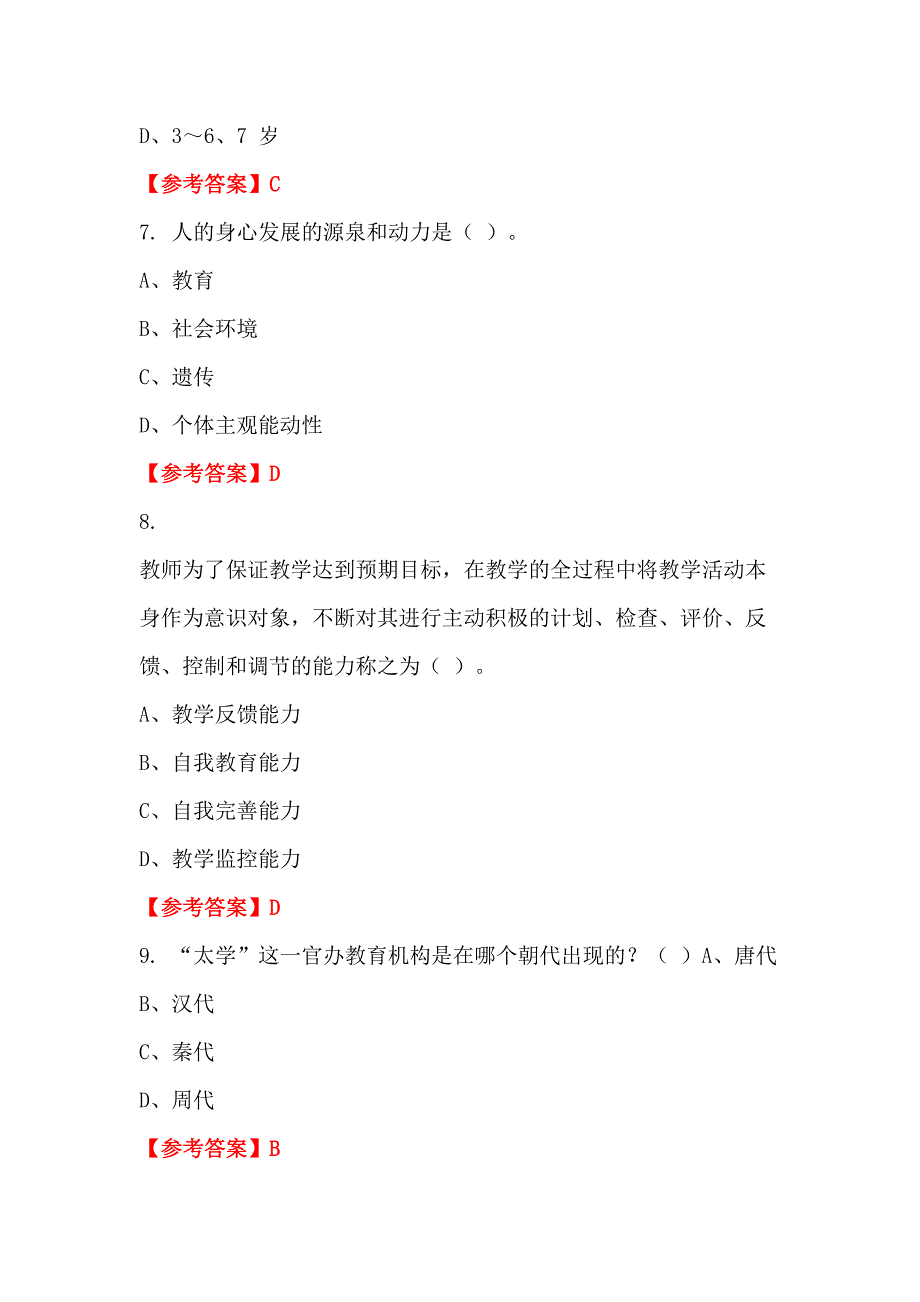 D、3～6、7 岁

【参考答案】C

7. 人的身心发展的源泉和动力是（ ）。

A、教育

B、社会环境

C、遗传

D、个体主观能动性

【参考答案】D

8.

教师为了保证教学达到预期目标，在教学的全过程中将教学活动本身作为意识对象，不断对其进行主动积极的计划、检查、评价、反馈、控制和调节的能力称之为（ ）。

A、教学反馈能力

B、自我教育能力

C、自我完善能力

D、教学监控能力

【参考答案】D

9. “太学”这一官办教育机构是在哪个朝代出现的？（ ）A、唐代

B、汉代

C、秦代

D、周代

【参考答案】B